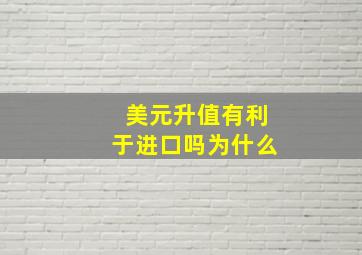 美元升值有利于进口吗为什么